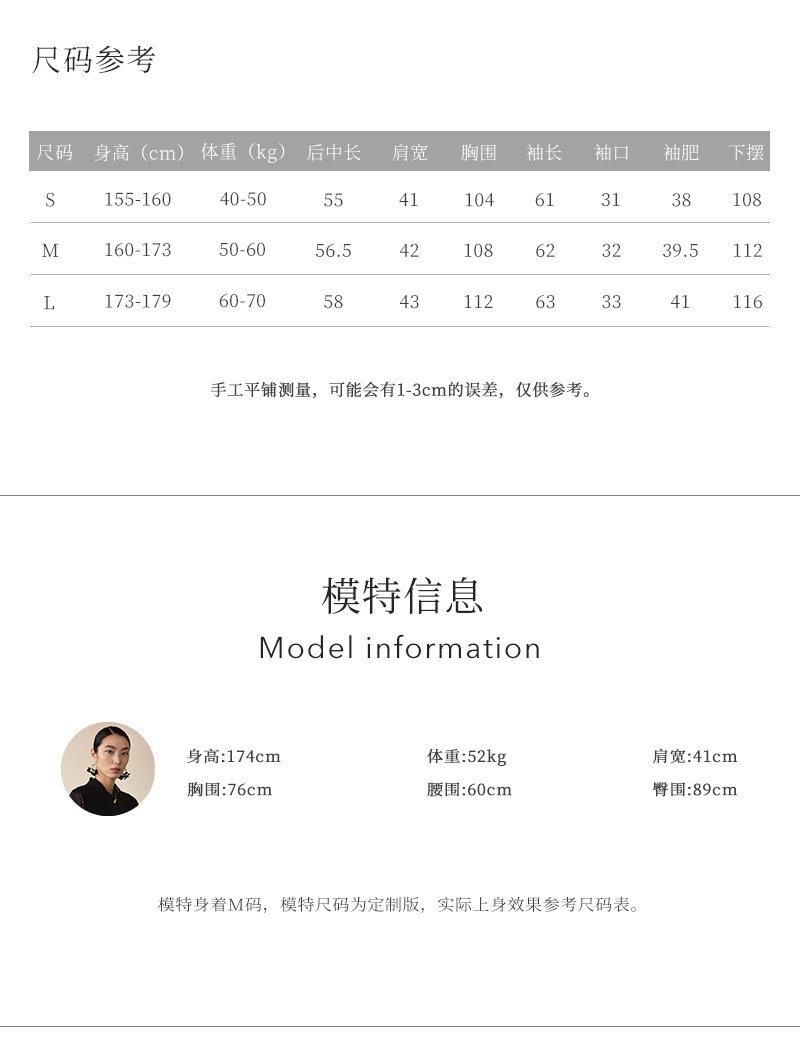 尺码参考

| 尺码 | 身高（cm） | 体重（kg） | 后中长 | 肩宽 | 胸围 | 袖长 | 袖口 | 袖肥 | 下摆 |
|---|---|---|---|---|---|---|---|---|---|
| S | 155-160 | 40-50 | 55 | 41 | 104 | 61 | 31 | 38 | 108 |
| M | 160-173 | 50-60 | 56.5 | 42 | 108 | 62 | 32 | 39.5 | 112 |
| L | 173-179 | 60-70 | 58 | 43 | 112 | 63 | 33 | 41 | 116 |

手工平铺测量，可能会有1-3cm的误差，仅供参考。

模特信息
Model information

身高:174cm 体重:52kg 肩宽:41cm
胸围:76cm 腰围:60cm 臀围:89cm

模特身着M码，模特尺码为定制版，实际上身效果参考尺码表。